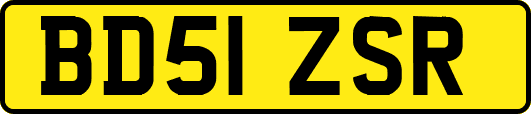 BD51 ZSR